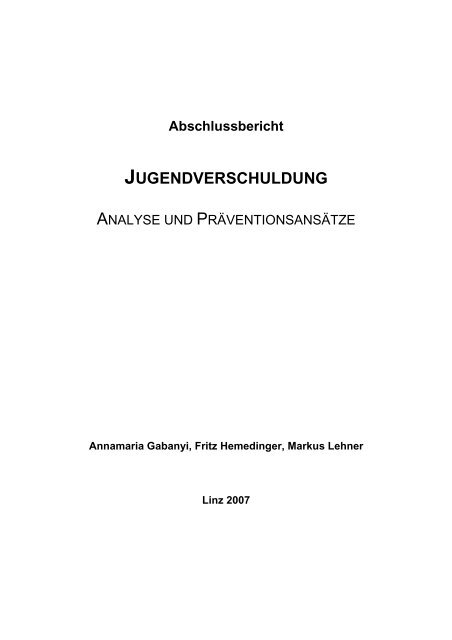 Abschlussbericht

JUGENDVERSCHULDUNG

ANALYSE UND PRÄVENTIONSANSÄTZE

Annamaria Gabanyi, Fritz Hemedinger, Markus Lehner

Linz 2007